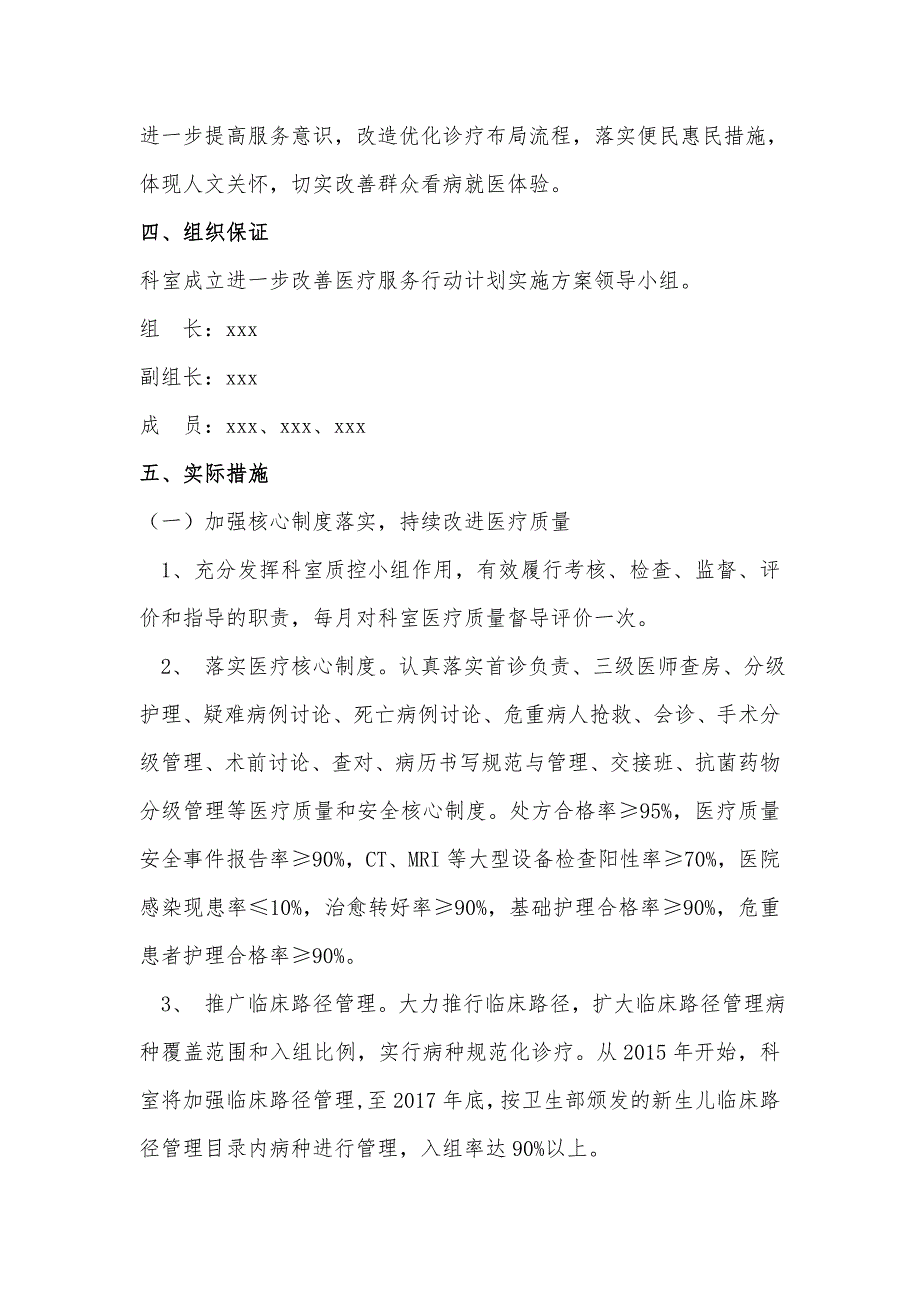 进一步提高服务意识，改造优化诊疗布局流程，落实便民惠民措施，体现人文关怀，切实改善群众看病就医体验。

四、组织保证

科室成立进一步改善医疗服务行动计划实施方案领导小组。

组　长：xxx

副组长：xxx

成　员：xxx、xxx、xxx

五、实际措施

（一）加强核心制度落实，持续改进医疗质量

1、充分发挥科室质控小组作用，有效履行考核、检查、监督、评价和指导的职责，每月对科室医疗质量督导评价一次。

2、 落实医疗核心制度。认真落实首诊负责、三级医师查房、分级护理、疑难病例讨论、死亡病例讨论、危重病人抢救、会诊、手术分级管理、术前讨论、查对、病历书写规范与管理、交接班、抗菌药物分级管理等医疗质量和安全核心制度。处方合格率≥95%，医疗质量安全事件报告率≥90%，CT、MRI 等大型设备检查阳性率≥70%，医院感染现患率≤10%，治愈转好率≥90%，基础护理合格率≥90%，危重患者护理合格率≥90%。

3、 推广临床路径管理。大力推行临床路径，扩大临床路径管理病种覆盖范围和入组比例，实行病种规范化诊疗。从 2015 年开始，科室将加强临床路径管理,至 2017 年底,按卫生部颁发的新生儿临床路径管理目录内病种进行管理，入组率达 90%以上。